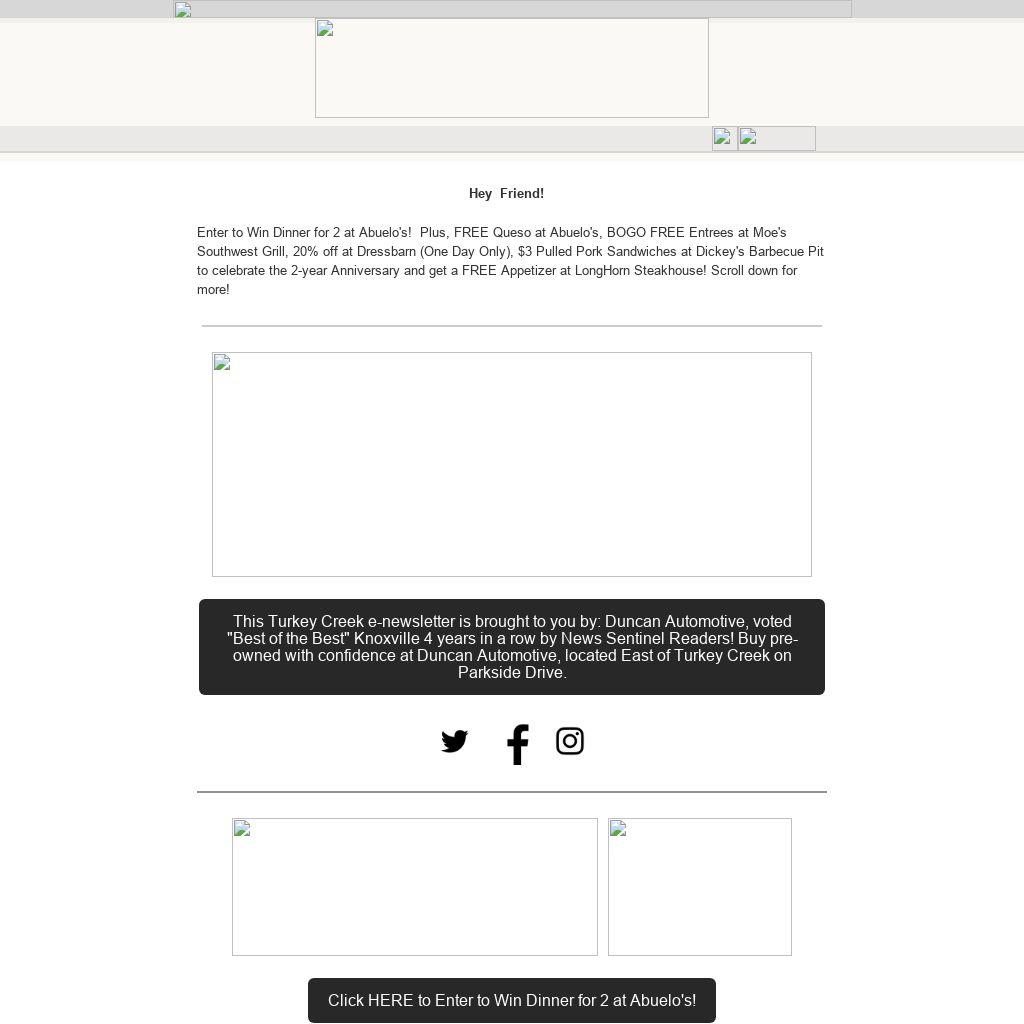 Hey Friend!

Enter to Win Dinner for 2 at Abuelo's! Plus, FREE Queso at Abuelo's, BOGO FREE Entrees at Moe's Southwest Grill, 20% off at Dressbarn (One Day Only), $3 Pulled Pork Sandwiches at Dickey's Barbecue Pit to celebrate the 2-year Anniversary and get a FREE Appetizer at LongHorn Steakhouse! Scroll down for more!

This Turkey Creek e-newsletter is brought to you by: Duncan Automotive, voted "Best of the Best" Knoxville 4 years in a row by News Sentinel Readers! Buy pre-owned with confidence at Duncan Automotive, located East of Turkey Creek on Parkside Drive.

Click HERE to Enter to Win Dinner for 2 at Abuelo's!